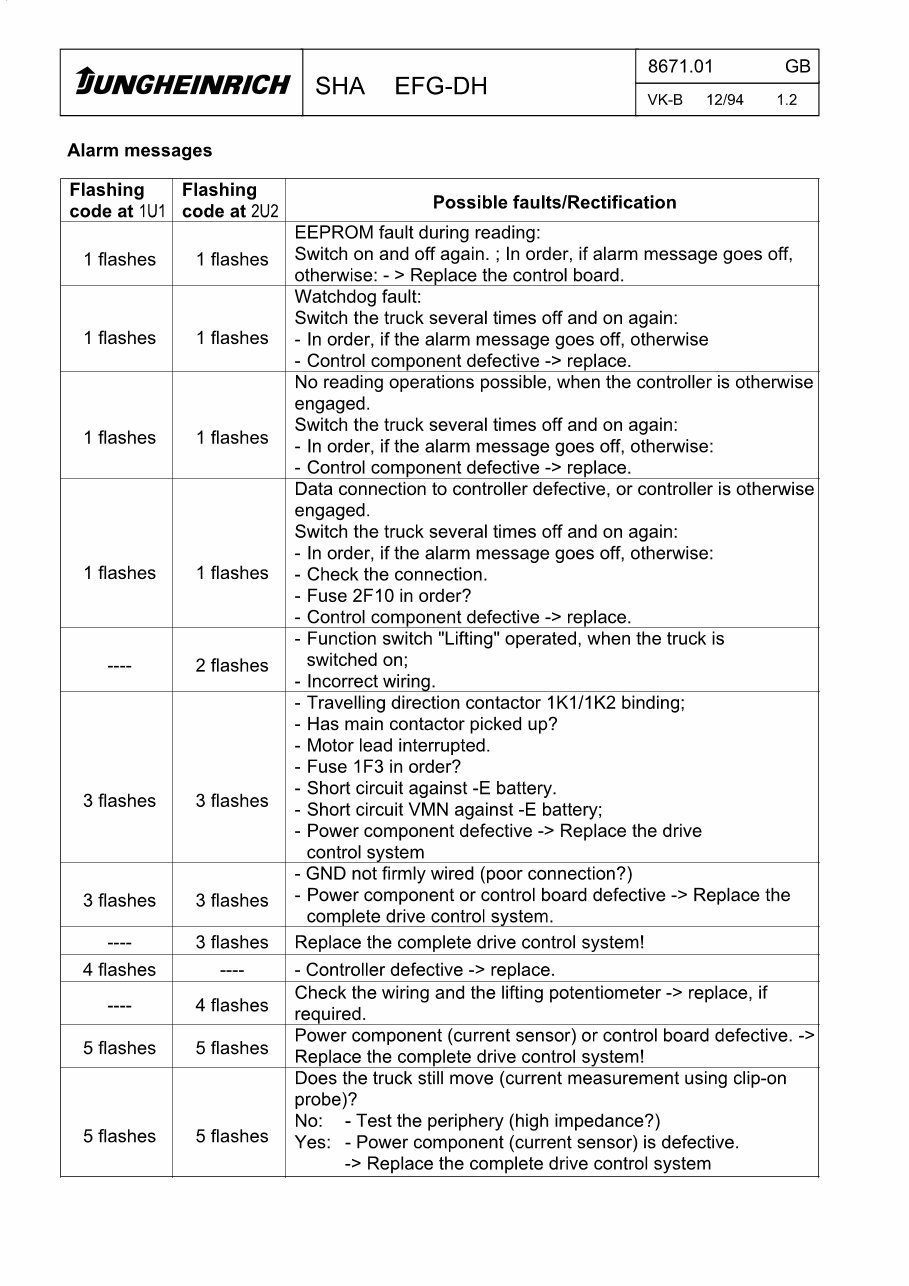 JUNGHEINRICH SHA EFG-DH 8671.01 GB VK-B 12/94 1.2

Alarm messages

| Flashing code at 1U1 | Flashing code at 2U2 | Possible faults/Rectification |
|---|---|---|
| 1 flashes | 1 flashes | EEPROM fault during reading: Switch on and off again. ; In order, if alarm message goes off, otherwise: - > Replace the control board. |
| 1 flashes | 1 flashes | Watchdog fault: Switch the truck several times off and on again: - In order, if the alarm message goes off, otherwise - Control component defective -> replace. |
| 1 flashes | 1 flashes | No reading operations possible, when the controller is otherwise engaged. Switch the truck several times off and on again: - In order, if the alarm message goes off, otherwise: - Control component defective -> replace. |
| 1 flashes | 1 flashes | Data connection to controller defective, or controller is otherwise engaged. Switch the truck several times off and on again: - In order, if the alarm message goes off, otherwise: - Check the connection. - Fuse 2F10 in order? - Control component defective -> replace. |
| ---- | 2 flashes | - Function switch "Lifting" operated, when the truck is switched on; - Incorrect wiring. |
| 3 flashes | 3 flashes | - Travelling direction contactor 1K1/1K2 binding; - Has main contactor picked up? - Motor lead interrupted. - Fuse 1F3 in order? - Short circuit against -E battery. - Short circuit VMN against -E battery; - Power component defective -> Replace the drive control system |
| 3 flashes | 3 flashes | - GND not firmly wired (poor connection?) - Power component or control board defective -> Replace the complete drive control system. |
| ---- | 3 flashes | Replace the complete drive control system! |
| 4 flashes | ---- | - Controller defective -> replace. |
| ---- | 4 flashes | Check the wiring and the lifting potentiometer -> replace, if required. |
| 5 flashes | 5 flashes | Power component (current sensor) or control board defective. -> Replace the complete drive control system! |
| 5 flashes | 5 flashes | Does the truck still move (current measurement using clip-on probe)? No: - Test the periphery (high impedance?) Yes: - Power component (current sensor) is defective. -> Replace the complete drive control system |